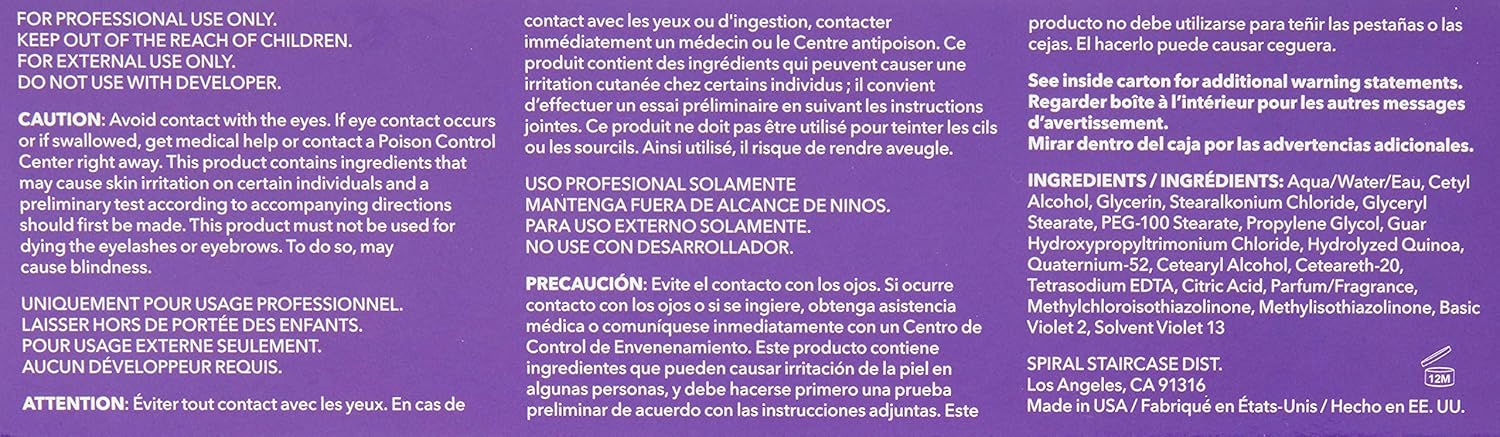 FOR PROFESSIONAL USE ONLY.
KEEP OUT OF THE REACH OF CHILDREN.
FOR EXTERNAL USE ONLY.
DO NOT USE WITH DEVELOPER.

CAUTION: Avoid contact with the eyes. If eye contact occurs or if swallowed, get medical help or contact a Poison Control Center right away. This product contains ingredients that may cause skin irritation on certain individuals and a preliminary test according to accompanying directions should first be made. This product must not be used for dying the eyelashes or eyebrows. To do so, may cause blindness.

UNIQUEMENT POUR USAGE PROFESSIONNEL.
LAISSER HORS DE PORTÉE DES ENFANTS.
POUR USAGE EXTERNE SEULEMENT.
AUCUN DÉVELOPPEUR REQUIS.

ATTENTION: Éviter tout contact avec les yeux. En cas de contact avec les yeux ou d'ingestion, contacter immédiatement un médecin ou le Centre antipoison. Ce produit contient des ingrédients qui peuvent causer une irritation cutanée chez certains individus ; il convient d'effectuer un essai préliminaire en suivant les instructions jointes. Ce produit ne doit pas être utilisé pour teinter les cils ou les sourcils. Ainsi utilisé, il risque de rendre aveugle.

USO PROFESIONAL SOLAMENTE
MANTENGA FUERA DE ALCANCE DE NINOS.
PARA USO EXTERNO SOLAMENTE.
NO USE CON DESARROLLADOR.

PRECAUCIÓN: Evite el contacto con los ojos. Si ocurre contacto con los ojos o si se ingiere, obtenga asistencia médica o comuníquese inmediatamente con un Centro de Control de Envenenamiento. Este producto contiene ingredientes que pueden causar irritación de la piel en algunas personas, y debe hacerse primero una prueba preliminar de acuerdo con las instrucciones adjuntas. Este producto no debe utilizarse para teñir las pestañas o las cejas. El hacerlo puede causar ceguera.

See inside carton for additional warning statements.
Regarder boîte à l'intérieur pour les autres messages d'avertissement.
Mirar dentro del caja por las advertencias adicionales.

INGREDIENTS / INGRÉDIENTS: Aqua/Water/Eau, Cetyl Alcohol, Glycerin, Stearalkonium Chloride, Glyceryl Stearate, PEG-100 Stearate, Propylene Glycol, Guar Hydroxypropyltrimonium Chloride, Hydrolyzed Quinoa, Quaternium-52, Cetearyl Alcohol, Ceteareth-20, Tetrasodium EDTA, Citric Acid, Parfum/Fragrance, Methylchloroisothiazolinone, Methylisothiazolinone, Basic Violet 2, Solvent Violet 13

SPIRAL STAIRCASE DIST.
Los Angeles, CA 91316
Made in USA / Fabriqué en États-Unis / Hecho en EE. UU.

12M